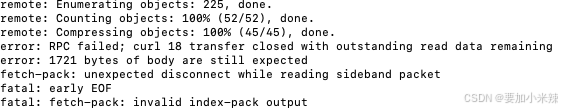 remote: Enumerating objects: 225, done.
remote: Counting objects: 100% (52/52), done.
remote: Compressing objects: 100% (45/45), done.
error: RPC failed; curl 18 transfer closed with outstanding read data remaining
error: 1721 bytes of body are still expected
fetch-pack: unexpected disconnect while reading sideband packet
fatal: early EOF
fatal: fetch-pack: invalid index-pack output

CSDN @要加小米辣